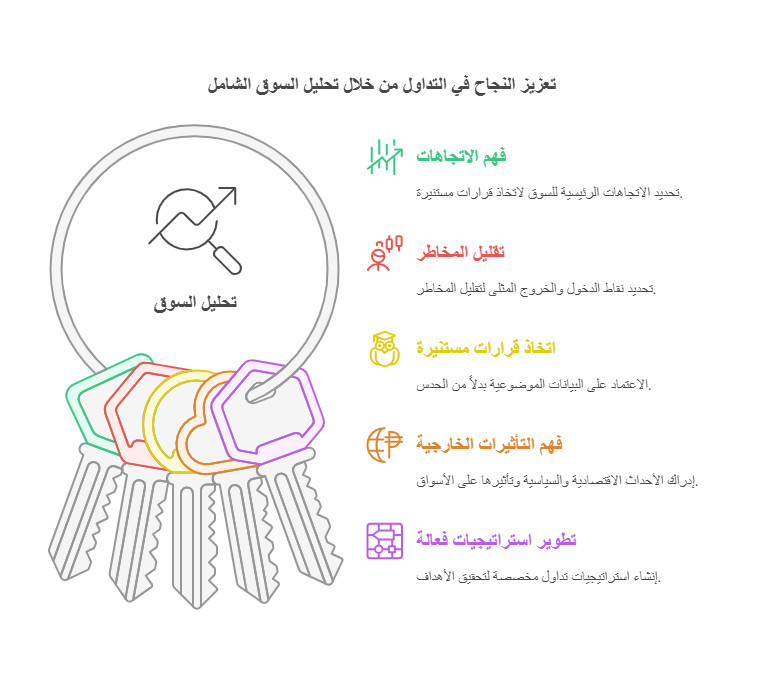 تعزيز النجاح في التداول من خلال تحليل السوق الشامل

تحليل السوق

فهم الاتجاهات

تحديد الاتجاهات الرئيسية للسوق لاتخاذ قرارات مستنيرة.

تقليل المخاطر

تحديد نقاط الدخول والخروج المثلى لتقليل المخاطر.

اتخاذ قرارات مستنيرة

الاعتماد على البيانات الموضوعية بدلاً من الحدس.

فهم التأثيرات الخارجية

إدراك الأحداث الاقتصادية والسياسية وتأثيرها على الأسواق.

تطوير استراتيجيات فعالة

إنشاء استراتيجيات تداول مخصصة لتحقيق الأهداف.